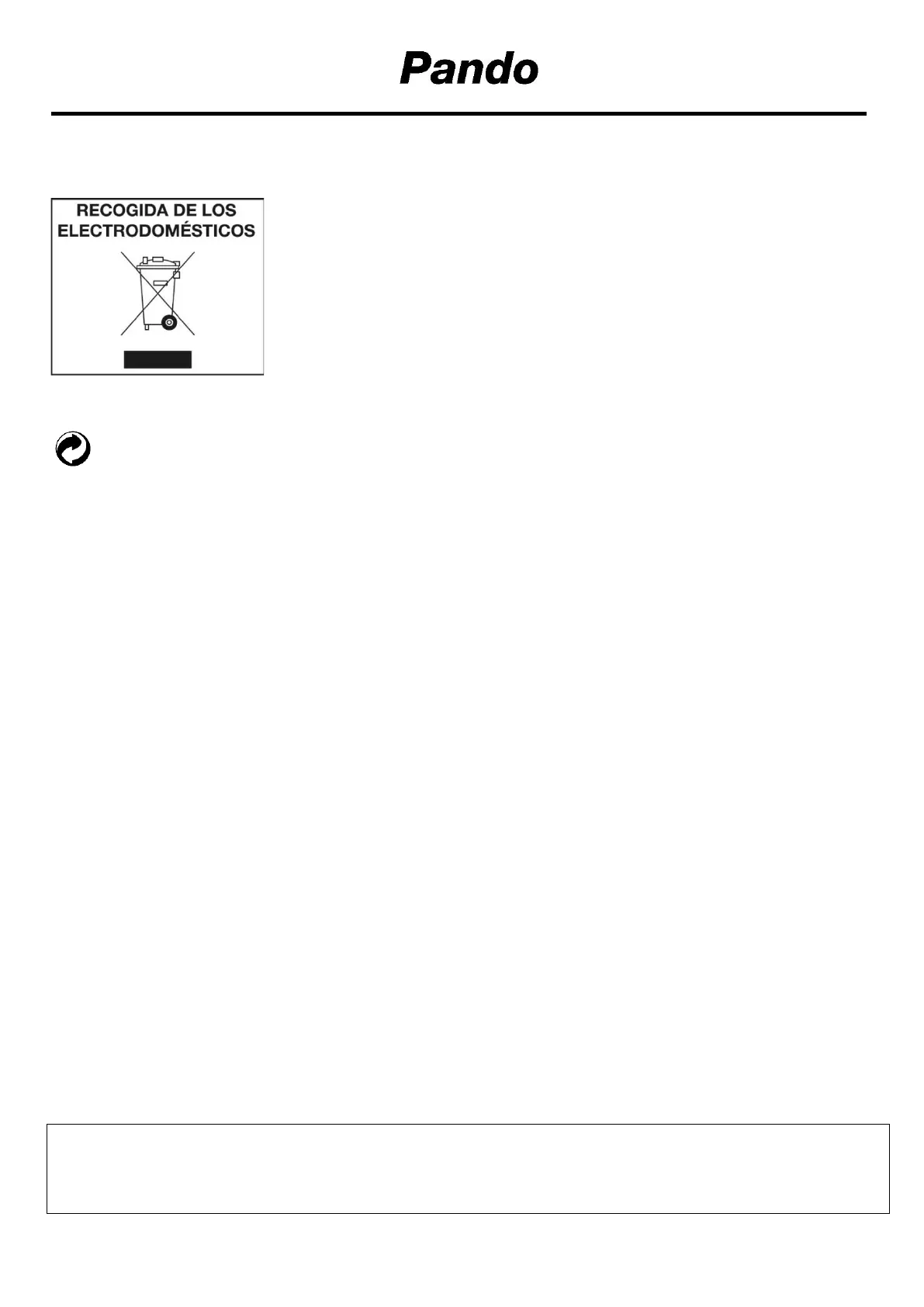 Pando

RECOGIDA DE LOS
ELECTRODOMÉSTICOS